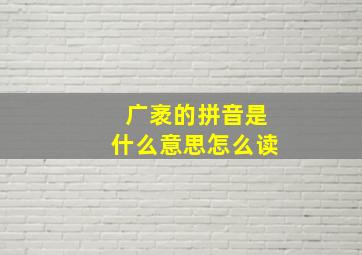 广袤的拼音是
什么意思怎么读